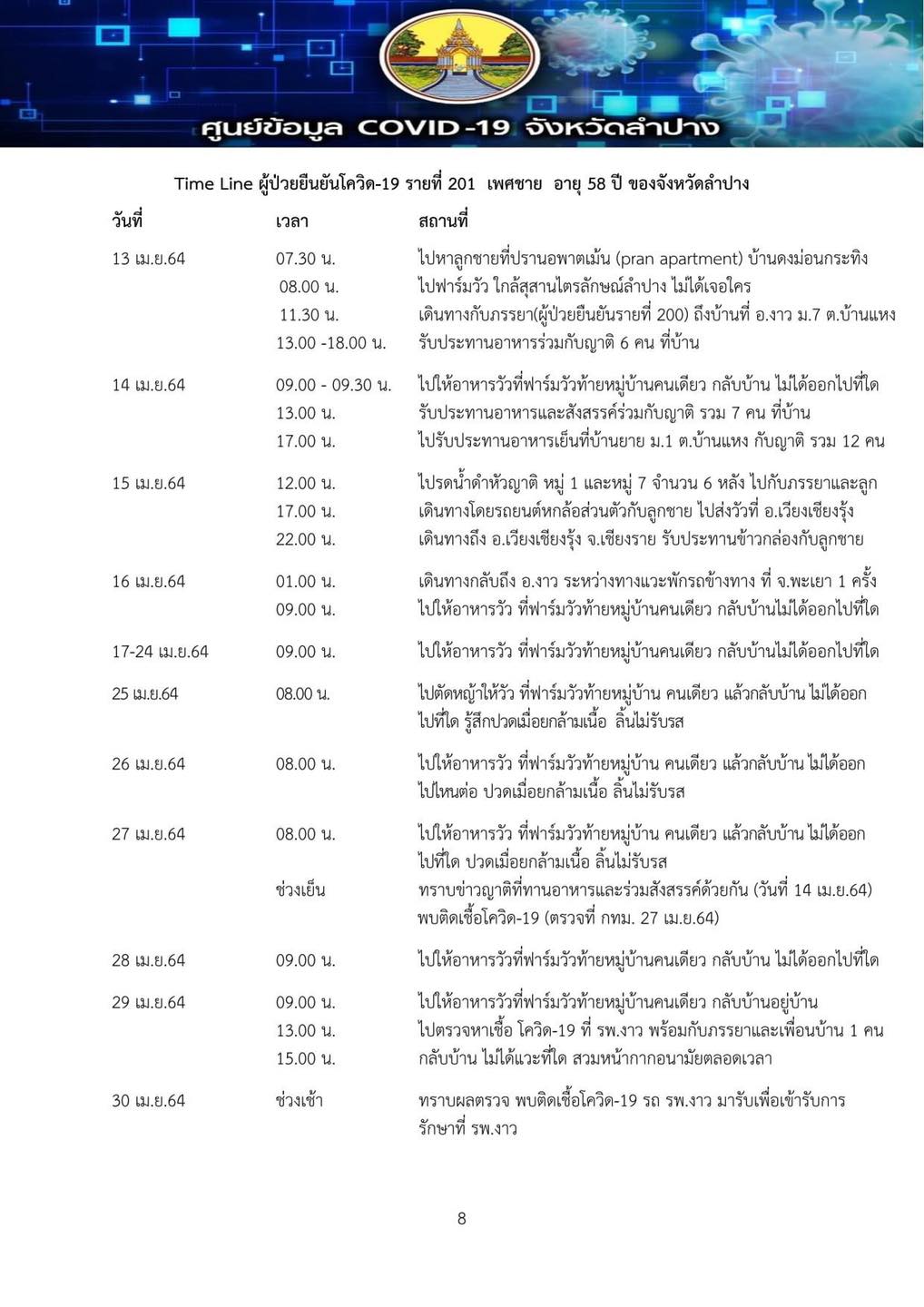 ศูนย์ข้อมูล COVID-19 จังหวัดลำปาง

Time Line ผู้ป่วยยืนยันโควิด-19 รายที่ 201 เพศชาย อายุ 58 ปี ของจังหวัดลำปาง

| วันที่ | เวลา | สถานที่ |
|---|---|---|
| 13 เม.ย.64 | 07.30 น. | ไปหาลูกชายที่ปรานอพาตเม้น (pran apartment) บ้านดงม่อนกระทิง |
| | 08.00 น. | ไปฟาร์มวัว ใกล้สุสานไตรลักษณ์ลำปาง ไม่ได้เจอใคร |
| | 11.30 น. | เดินทางกับภรรยา(ผู้ป่วยยืนยันรายที่ 200) ถึงบ้านที่ อ.งาว ม.7 ต.บ้านแหง |
| | 13.00 -18.00 น. | รับประทานอาหารร่วมกับญาติ 6 คน ที่บ้าน |
| 14 เม.ย.64 | 09.00 - 09.30 น. | ไปให้อาหารวัวที่ฟาร์มวัวท้ายหมู่บ้านคนเดียว กลับบ้าน ไม่ได้ออกไปที่ใด |
| | 13.00 น. | รับประทานอาหารและสังสรรค์ร่วมกับญาติ รวม 7 คน ที่บ้าน |
| | 17.00 น. | ไปรับประทานอาหารเย็นที่บ้านยาย ม.1 ต.บ้านแหง กับญาติ รวม 12 คน |
| 15 เม.ย.64 | 12.00 น. | ไปรดน้ำดำหัวญาติ หมู่ 1 และหมู่ 7 จำนวน 6 หลัง ไปกับภรรยาและลูก |
| | 17.00 น. | เดินทางโดยรถยนต์หกล้อส่วนตัวกับลูกชาย ไปส่งวัวที่ อ.เวียงเชียงรุ้ง |
| | 22.00 น. | เดินทางถึง อ.เวียงเชียงรุ้ง จ.เชียงราย รับประทานข้าวกล่องกับลูกชาย |
| 16 เม.ย.64 | 01.00 น. | เดินทางกลับถึง อ.งาว ระหว่างทางแวะพักรถข้างทาง ที่ จ.พะเยา 1 ครั้ง |
| | 09.00 น. | ไปให้อาหารวัว ที่ฟาร์มวัวท้ายหมู่บ้านคนเดียว กลับบ้านไม่ได้ออกไปที่ใด |
| 17-24 เม.ย.64 | 09.00 น. | ไปให้อาหารวัว ที่ฟาร์มวัวท้ายหมู่บ้านคนเดียว กลับบ้านไม่ได้ออกไปที่ใด |
| 25 เม.ย.64 | 08.00 น. | ไปตัดหญ้าให้วัว ที่ฟาร์มวัวท้ายหมู่บ้าน คนเดียว แล้วกลับบ้าน ไม่ได้ออกไปที่ใด รู้สึกปวดเมื่อยกล้ามเนื้อ ลิ้นไม่รับรส |
| 26 เม.ย.64 | 08.00 น. | ไปให้อาหารวัว ที่ฟาร์มวัวท้ายหมู่บ้าน คนเดียว แล้วกลับบ้าน ไม่ได้ออกไปไหนต่อ ปวดเมื่อยกล้ามเนื้อ ลิ้นไม่รับรส |
| 27 เม.ย.64 | 08.00 น. | ไปให้อาหารวัว ที่ฟาร์มวัวท้ายหมู่บ้าน คนเดียว แล้วกลับบ้าน ไม่ได้ออกไปที่ใด ปวดเมื่อยกล้ามเนื้อ ลิ้นไม่รับรส |
| | ช่วงเย็น | ทราบข่าวญาติที่ทานอาหารและร่วมสังสรรค์ด้วยกัน (วันที่ 14 เม.ย.64) พบติดเชื้อโควิด-19 (ตรวจที่ กทม. 27 เม.ย.64) |
| 28 เม.ย.64 | 09.00 น. | ไปให้อาหารวัวที่ฟาร์มวัวท้ายหมู่บ้านคนเดียว กลับบ้าน ไม่ได้ออกไปที่ใด |
| 29 เม.ย.64 | 09.00 น. | ไปให้อาหารวัวที่ฟาร์มวัวท้ายหมู่บ้านคนเดียว กลับบ้านอยู่บ้าน |
| | 13.00 น. | ไปตรวจหาเชื้อ โควิด-19 ที่ รพ.งาว พร้อมกับภรรยาและเพื่อนบ้าน 1 คน |
| | 15.00 น. | กลับบ้าน ไม่ได้แวะที่ใด สวมหน้ากากอนามัยตลอดเวลา |
| 30 เม.ย.64 | ช่วงเช้า | ทราบผลตรวจ พบติดเชื้อโควิด-19 รถ รพ.งาว มารับเพื่อเข้ารับการรักษาที่ รพ.งาว |

8